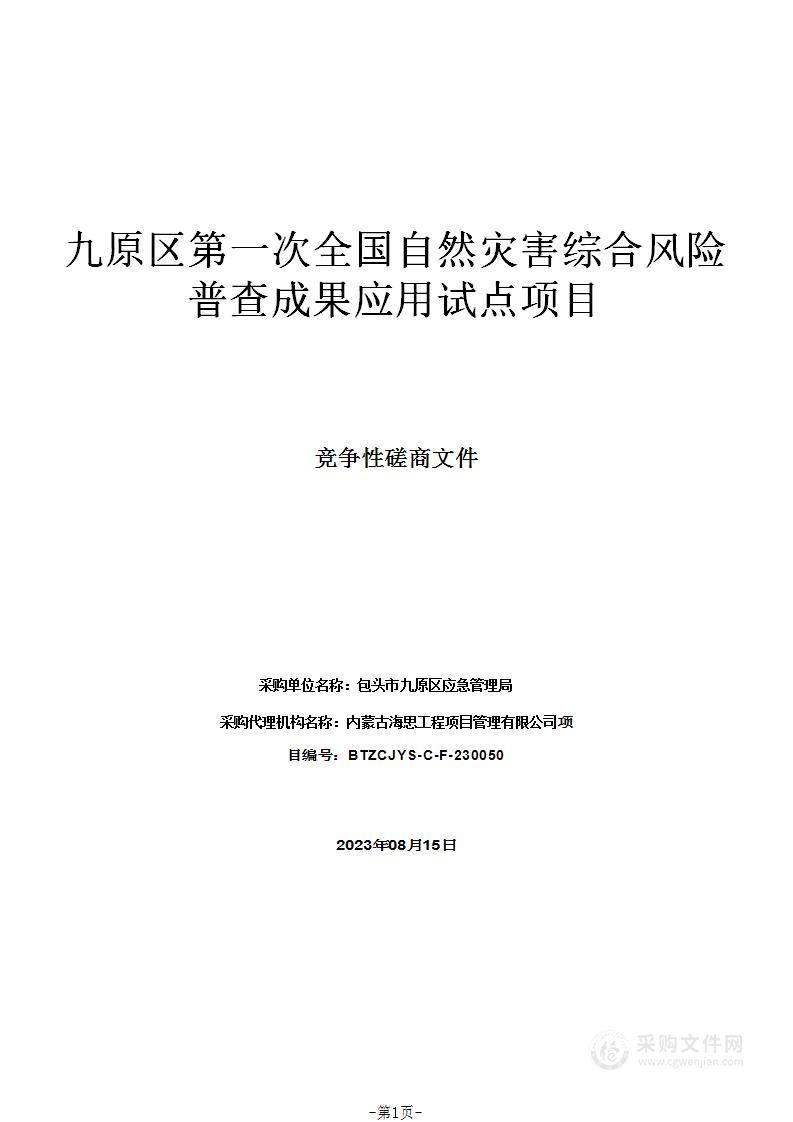 九原区第一次全国自然灾害综合风险普查成果应用试点项目

竞争性磋商文件

采购单位名称：包头市九原区应急管理局

采购代理机构名称：内蒙古海思工程项目管理有限公司项

目编号：BTZCJYS-C-F-230050

2023年08月15日

采购文件网
www.cgwenjian.com

-第1页-